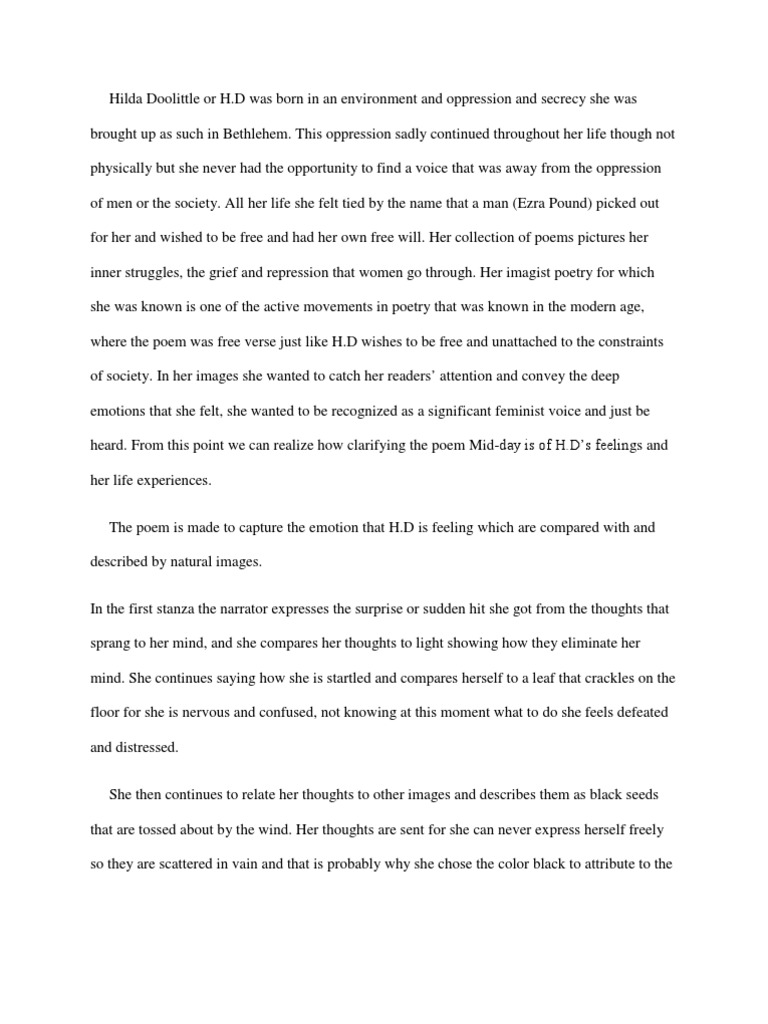 Hilda Doolittle or H.D was born in an environment and oppression and secrecy she was brought up as such in Bethlehem. This oppression sadly continued throughout her life though not physically but she never had the opportunity to find a voice that was away from the oppression of men or the society. All her life she felt tied by the name that a man (Ezra Pound) picked out for her and wished to be free and had her own free will. Her collection of poems pictures her inner struggles, the grief and repression that women go through. Her imagist poetry for which she was known is one of the active movements in poetry that was known in the modern age, where the poem was free verse just like H.D wishes to be free and unattached to the constraints of society. In her images she wanted to catch her readers' attention and convey the deep emotions that she felt, she wanted to be recognized as a significant feminist voice and just be heard. From this point we can realize how clarifying the poem Mid-day is of H.D's feelings and her life experiences.

The poem is made to capture the emotion that H.D is feeling which are compared with and described by natural images.

In the first stanza the narrator expresses the surprise or sudden hit she got from the thoughts that sprang to her mind, and she compares her thoughts to light showing how they eliminate her mind. She continues saying how she is startled and compares herself to a leaf that crackles on the floor for she is nervous and confused, not knowing at this moment what to do she feels defeated and distressed.

She then continues to relate her thoughts to other images and describes them as black seeds that are tossed about by the wind. Her thoughts are sent for she can never express herself freely so they are scattered in vain and that is probably why she chose the color black to attribute to the